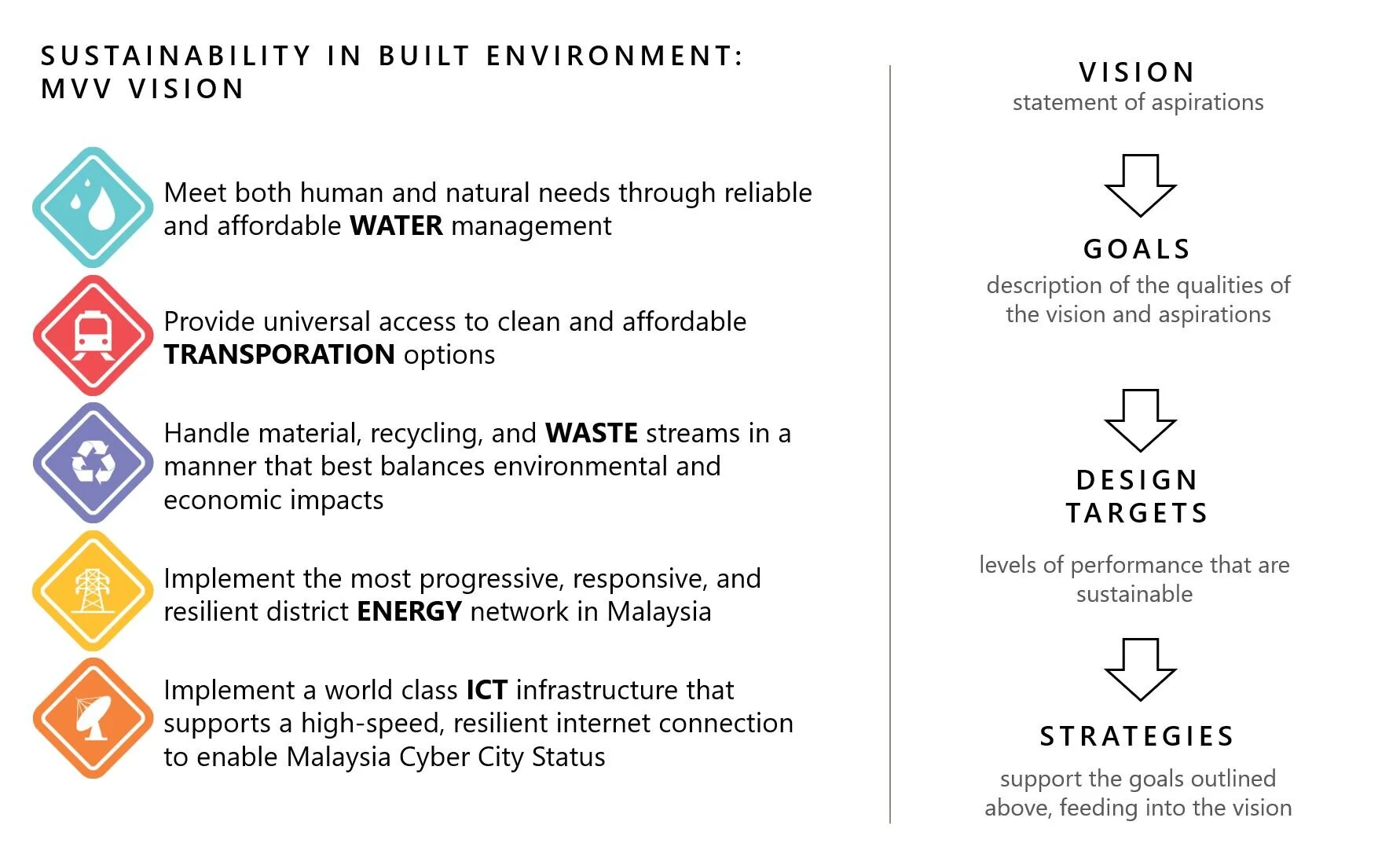 SUSTAINABILITY IN BUILT ENVIRONMENT: MVV VISION

Meet both human and natural needs through reliable and affordable WATER management

Provide universal access to clean and affordable TRANSPORATION options

Handle material, recycling, and WASTE streams in a manner that best balances environmental and economic impacts

Implement the most progressive, responsive, and resilient district ENERGY network in Malaysia

Implement a world class ICT infrastructure that supports a high-speed, resilient internet connection to enable Malaysia Cyber City Status

VISION
statement of aspirations

GOALS
description of the qualities of the vision and aspirations

DESIGN TARGETS
levels of performance that are sustainable

STRATEGIES
support the goals outlined above, feeding into the vision